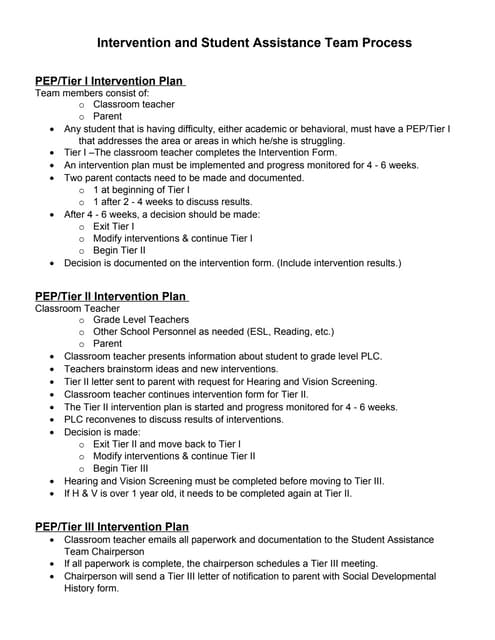 Intervention and Student Assistance Team Process

PEP/Tier I Intervention Plan
Team members consist of:
- Classroom teacher
- Parent
- Any student that is having difficulty, either academic or behavioral, must have a PEP/Tier I that addresses the area or areas in which he/she is struggling.
- Tier I –The classroom teacher completes the Intervention Form.
- An intervention plan must be implemented and progress monitored for 4 - 6 weeks.
- Two parent contacts need to be made and documented.
  - 1 at beginning of Tier I
  - 1 after 2 - 4 weeks to discuss results.
- After 4 - 6 weeks, a decision should be made:
  - Exit Tier I
  - Modify interventions & continue Tier I
  - Begin Tier II
- Decision is documented on the intervention form. (Include intervention results.)

PEP/Tier II Intervention Plan
Classroom Teacher
- Grade Level Teachers
- Other School Personnel as needed (ESL, Reading, etc.)
- Parent
- Classroom teacher presents information about student to grade level PLC.
- Teachers brainstorm ideas and new interventions.
- Tier II letter sent to parent with request for Hearing and Vision Screening.
- Classroom teacher continues intervention form for Tier II.
- The Tier II intervention plan is started and progress monitored for 4 - 6 weeks.
- PLC reconvenes to discuss results of interventions.
- Decision is made:
  - Exit Tier II and move back to Tier I
  - Modify interventions & continue Tier II
  - Begin Tier III
- Hearing and Vision Screening must be completed before moving to Tier III.
- If H & V is over 1 year old, it needs to be completed again at Tier II.

PEP/Tier III Intervention Plan
- Classroom teacher emails all paperwork and documentation to the Student Assistance Team Chairperson
- If all paperwork is complete, the chairperson schedules a Tier III meeting.
- Chairperson will send a Tier III letter of notification to parent with Social Developmental History form.